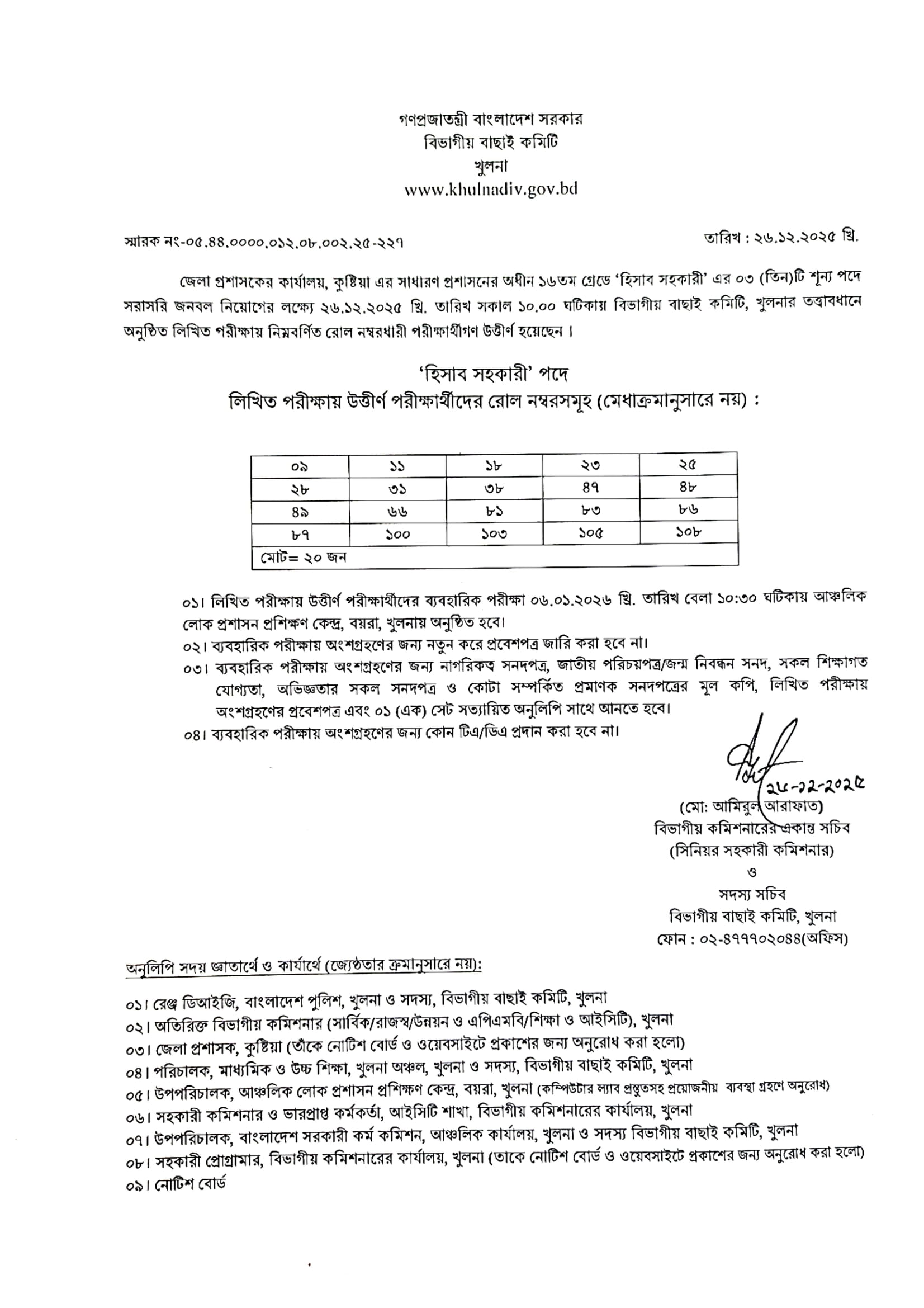 গণপ্রজাতন্ত্রী বাংলাদেশ সরকার
বিভাগীয় বাছাই কমিটি
খুলনা
www.khulnadiv.gov.bd

স্মারক নং-০৫.৪৪.০০০০.০১২.০৮.০০২.২৫-২২৭

তারিখ : ২৬.১২.২০২৫ খ্রি.

জেলা প্রশাসকের কার্যালয়, কুষ্টিয়া এর সাধারণ প্রশাসনের অধীন ১৬তম গ্রেডে 'হিসাব সহকারী' এর ০৩ (তিন)টি শূন্য পদে সরাসরি জনবল নিয়োগের লক্ষ্যে ২৬.১২.২০২৫ খ্রি. তারিখ সকাল ১০.০০ ঘটিকায় বিভাগীয় বাছাই কমিটি, খুলনার তত্ত্বাবধানে অনুষ্ঠিত লিখিত পরীক্ষায় নিম্নবর্ণিত রোল নম্বরধারী পরীক্ষার্থীগণ উত্তীর্ণ হয়েছেন।

'হিসাব সহকারী' পদে
লিখিত পরীক্ষায় উত্তীর্ণ পরীক্ষার্থীদের রোল নম্বরসমূহ (মেধাক্রমানুসারে নয়) :

| ০৯ | ১১ | ১৮ | ২৩ | ২৫ |
|---|---|---|---|---|
| ২৮ | ৩১ | ৩৮ | ৪৭ | ৪৮ |
| ৪৯ | ৬৬ | ৮১ | ৮৩ | ৮৬ |
| ৮৭ | ১০০ | ১০৩ | ১০৫ | ১০৮ |
| মোট= ২০ জন | | | | |

০১। লিখিত পরীক্ষায় উত্তীর্ণ পরীক্ষার্থীদের ব্যবহারিক পরীক্ষা ০৬.০১.২০২৬ খ্রি. তারিখ বেলা ১০:৩০ ঘটিকায় আঞ্চলিক লোক প্রশাসন প্রশিক্ষণ কেন্দ্র, বয়রা, খুলনায় অনুষ্ঠিত হবে।
০২। ব্যবহারিক পরীক্ষায় অংশগ্রহণের জন্য নতুন করে প্রবেশপত্র জারি করা হবে না।
০৩। ব্যবহারিক পরীক্ষায় অংশগ্রহণের জন্য নাগরিকত্ব সনদপত্র, জাতীয় পরিচয়পত্র/জন্ম নিবন্ধন সনদ, সকল শিক্ষাগত যোগ্যতা, অভিজ্ঞতার সকল সনদপত্র ও কোটা সম্পর্কিত প্রমাণক সনদপত্রের মূল কপি, লিখিত পরীক্ষায় অংশগ্রহণের প্রবেশপত্র এবং ০১ (এক) সেট সত্যায়িত অনুলিপি সাথে আনতে হবে।
০৪। ব্যবহারিক পরীক্ষায় অংশগ্রহণের জন্য কোন টিএ/ডিএ প্রদান করা হবে না।

২৬-১২-২০২৫
(মো: আমিরুল আরাফাত)
বিভাগীয় কমিশনারের একান্ত সচিব
(সিনিয়র সহকারী কমিশনার)
ও
সদস্য সচিব
বিভাগীয় বাছাই কমিটি, খুলনা
ফোন : ০২-৪৭৭৭০২০৪৪(অফিস)

অনুলিপি সদয় জ্ঞাতার্থে ও কার্যার্থে (জ্যেষ্ঠতার ক্রমানুসারে নয়):

০১। রেঞ্জ ডিআইজি, বাংলাদেশ পুলিশ, খুলনা ও সদস্য, বিভাগীয় বাছাই কমিটি, খুলনা
০২। অতিরিক্ত বিভাগীয় কমিশনার (সার্বিক/রাজস্ব/উন্নয়ন ও এপিএমবি/শিক্ষা ও আইসিটি), খুলনা
০৩। জেলা প্রশাসক, কুষ্টিয়া (তাঁকে নোটিশ বোর্ড ও ওয়েবসাইটে প্রকাশের জন্য অনুরোধ করা হলো)
০৪। পরিচালক, মাধ্যমিক ও উচ্চ শিক্ষা, খুলনা অঞ্চল, খুলনা ও সদস্য, বিভাগীয় বাছাই কমিটি, খুলনা
০৫। উপপরিচালক, আঞ্চলিক লোক প্রশাসন প্রশিক্ষণ কেন্দ্র, বয়রা, খুলনা (কম্পিউটার ল্যাব প্রস্তুতসহ প্রয়োজনীয় ব্যবস্থা গ্রহণে অনুরোধ)
০৬। সহকারী কমিশনার ও ভারপ্রাপ্ত কর্মকর্তা, আইসিটি শাখা, বিভাগীয় কমিশনারের কার্যালয়, খুলনা
০৭। উপপরিচালক, বাংলাদেশ সরকারী কর্ম কমিশন, আঞ্চলিক কার্যালয়, খুলনা ও সদস্য বিভাগীয় বাছাই কমিটি, খুলনা
০৮। সহকারী প্রোগ্রামার, বিভাগীয় কমিশনারের কার্যালয়, খুলনা (তাকে নোটিশ বোর্ড ও ওয়েবসাইটে প্রকাশের জন্য অনুরোধ করা হলো)
০৯। নোটিশ বোর্ড